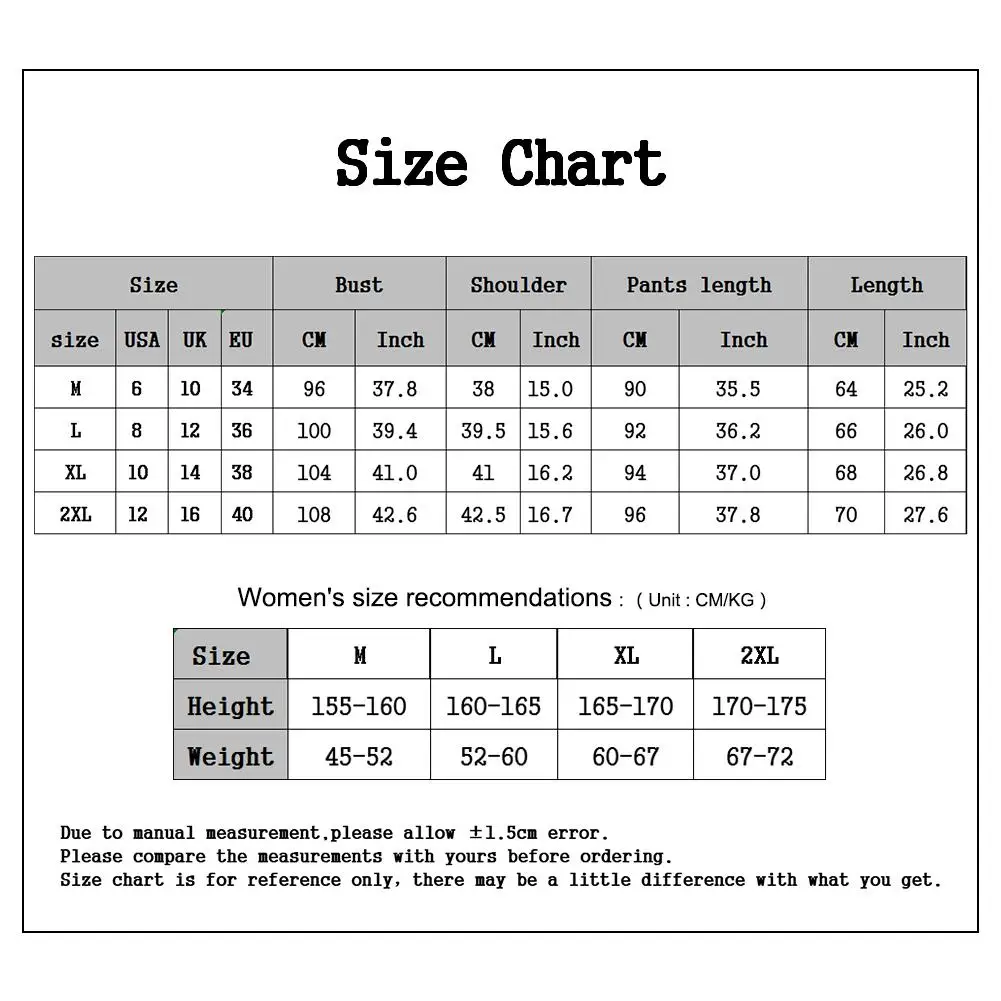 Size Chart

| Size | | | | Bust | | Shoulder | | Pants length | | Length | |
|---|---|---|---|---|---|---|---|---|---|---|---|
| size | USA | UK | EU | CM | Inch | CM | Inch | CM | Inch | CM | Inch |
| M | 6 | 10 | 34 | 96 | 37.8 | 38 | 15.0 | 90 | 35.5 | 64 | 25.2 |
| L | 8 | 12 | 36 | 100 | 39.4 | 39.5 | 15.6 | 92 | 36.2 | 66 | 26.0 |
| XL | 10 | 14 | 38 | 104 | 41.0 | 41 | 16.2 | 94 | 37.0 | 68 | 26.8 |
| 2XL | 12 | 16 | 40 | 108 | 42.6 | 42.5 | 16.7 | 96 | 37.8 | 70 | 27.6 |

Women's size recommendations : ( Unit : CM/KG )

| Size | M | L | XL | 2XL |
|---|---|---|---|---|
| Height | 155-160 | 160-165 | 165-170 | 170-175 |
| Weight | 45-52 | 52-60 | 60-67 | 67-72 |

Due to manual measurement,please allow ±1.5cm error.
Please compare the measurements with yours before ordering.
Size chart is for reference only, there may be a little difference with what you get.